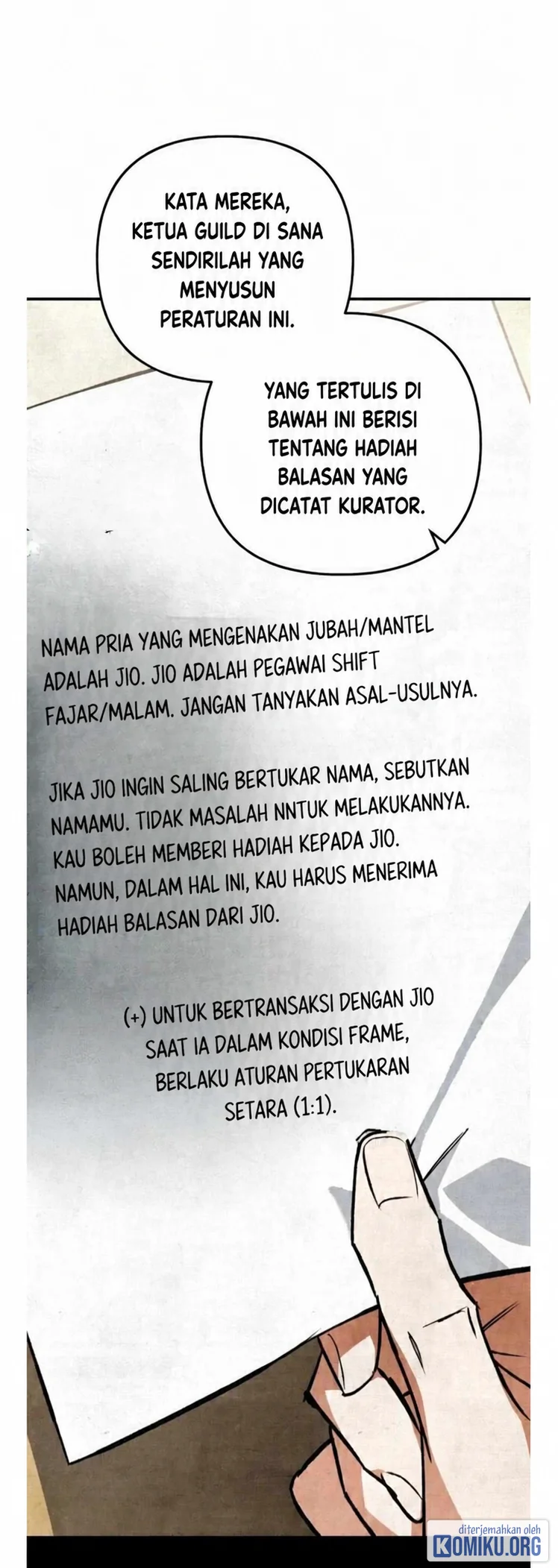 KATA MEREKA, KETUA GUILD DI SANA SENDIRILAH YANG MENYUSUN PERATURAN INI.

YANG TERTULIS DI BAWAH INI BERISI TENTANG HADIAH BALASAN YANG DICATAT KURATOR.

NAMA PRIA YANG MENGENAKAN JUBAH/MANTEL ADALAH JIO. JIO ADALAH PEGAWAI SHIFT FAJAR/MALAM. JANGAN TANYAKAN ASAL-USULNYA.

JIKA JIO INGIN SALING BERTUKAR NAMA, SEBUTKAN NAMAMU. TIDAK MASALAH NNTUK MELAKUKANNYA. KAU BOLEH MEMBERI HADIAH KEPADA JIO. NAMUN, DALAM HAL INI, KAU HARUS MENERIMA HADIAH BALASAN DARI JIO.

(+) UNTUK BERTRANSAKSI DENGAN JIO SAAT IA DALAM KONDISI FRAME, BERLAKU ATURAN PERTUKARAN SETARA (1:1).

diterjemahkan oleh KOMIKU.ORG